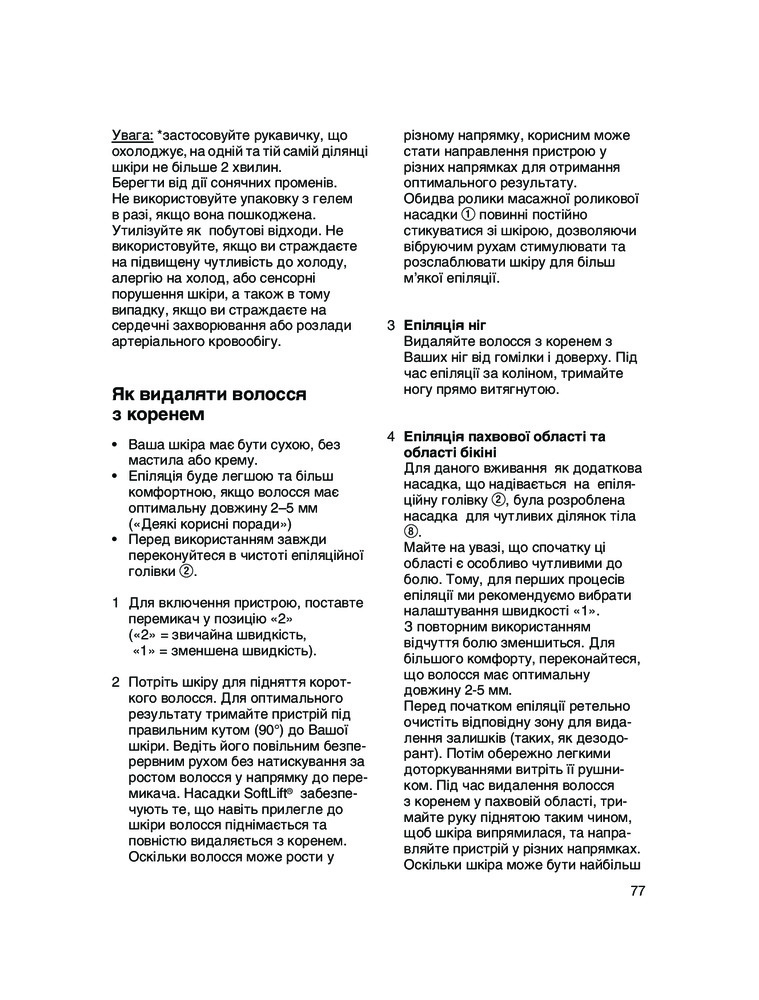 Увага: *застосовуйте рукавичку, що охолоджує, на одній та тій самій ділянці шкіри не більше 2 хвилин.
Берегти від дії сонячних променів.
Не використовуйте упаковку з гелем в разі, якщо вона пошкоджена.
Утилізуйте як побутові відходи. Не використовуйте, якщо ви страждаєте на підвищену чутливість до холоду, алергію на холод, або сенсорні порушення шкіри, а також в тому випадку, якщо ви страждаєте на сердечні захворювання або розлади артеріального кровообігу.

Як видаляти волосся з коренем

• Ваша шкіра має бути сухою, без мастила або крему.
• Епіляція буде легшою та більш комфортною, якщо волосся має оптимальну довжину 2–5 мм («Деякі корисні поради»)
• Перед використанням завжди переконуйтеся в чистоті епіляційної голівки ②.

1 Для включення пристрою, поставте перемикач у позицію «2» («2» = звичайна швидкість, «1» = зменшена швидкість).

2 Потріть шкіру для підняття короткого волосся. Для оптимального результату тримайте пристрій під правильним кутом (90°) до Вашої шкіри. Ведіть його повільним безперервним рухом без натискування за ростом волосся у напрямку до перемикача. Насадки SoftLift® забезпечують те, що навіть прилегле до шкіри волосся піднімається та повністю видаляється з коренем. Оскільки волосся може рости у різному напрямку, корисним може стати направлення пристрою у різних напрямках для отримання оптимального результату.
Обидва ролики масажної роликової насадки ① повинні постійно стикуватися зі шкірою, дозволяючи вібруючим рухам стимулювати та розслаблювати шкіру для більш м'якої епіляції.

3 Епіляція ніг
Видаляйте волосся з коренем з Ваших ніг від гомілки і доверху. Під час епіляції за коліном, тримайте ногу прямо витягнутою.

4 Епіляція пахвової області та області бікіні
Для даного вживання як додаткова насадка, що надівається на епіляційну голівку ②, була розроблена насадка для чутливих ділянок тіла ⑧.
Майте на увазі, що спочатку ці області є особливо чутливими до болю. Тому, для перших процесів епіляції ми рекомендуємо вибрати налаштування швидкості «1».
З повторним використанням відчуття болю зменшиться. Для більшого комфорту, переконайтеся, що волосся має оптимальну довжину 2-5 мм.
Перед початком епіляції ретельно очистіть відповідну зону для видалення залишків (таких, як дезодорант). Потім обережно легкими доторкуваннями витріть її рушником. Під час видалення волосся з коренем у пахвовій області, тримайте руку піднятою таким чином, щоб шкіра випрямилася, та направляйте пристрій у різних напрямках. Оскільки шкіра може бути найбільш

77